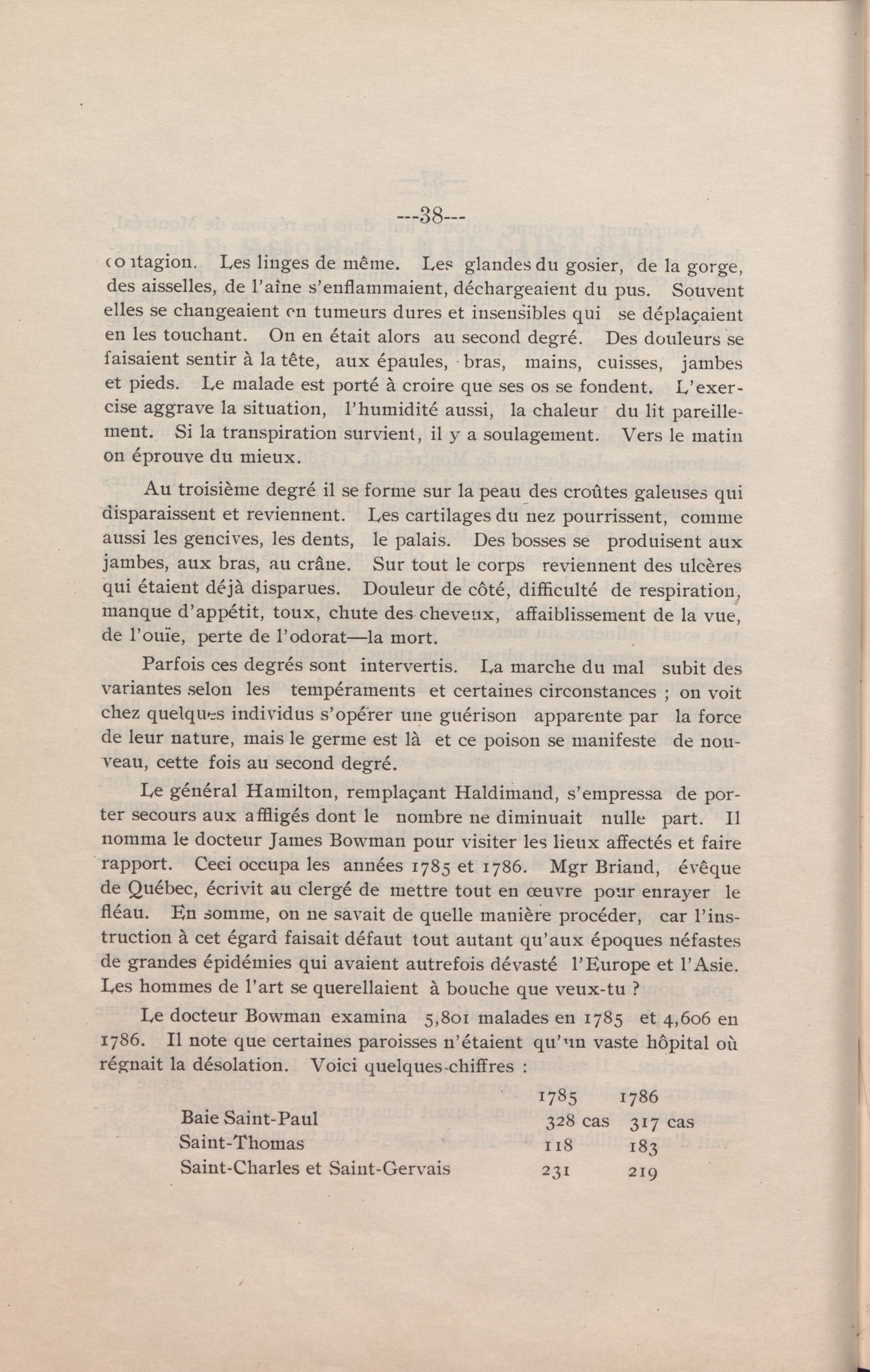 ---38---

contagion. Les linges de même. Les glandes du gosier, de la gorge, des aisselles, de l'aîne s'enflammaient, déchargeaient du pus. Souvent elles se changeaient en tumeurs dures et insensibles qui se déplaçaient en les touchant. On en était alors au second degré. Des douleurs se faisaient sentir à la tête, aux épaules, bras, mains, cuisses, jambes et pieds. Le malade est porté à croire que ses os se fondent. L'exercise aggrave la situation, l'humidité aussi, la chaleur du lit pareillement. Si la transpiration survient, il y a soulagement. Vers le matin on éprouve du mieux.

Au troisième degré il se forme sur la peau des croûtes galeuses qui disparaissent et reviennent. Les cartilages du nez pourrissent, comme aussi les gencives, les dents, le palais. Des bosses se produisent aux jambes, aux bras, au crâne. Sur tout le corps reviennent des ulcères qui étaient déjà disparues. Douleur de côté, difficulté de respiration, manque d'appétit, toux, chute des cheveux, affaiblissement de la vue, de l'ouïe, perte de l'odorat—la mort.

Parfois ces degrés sont intervertis. La marche du mal subit des variantes selon les tempéraments et certaines circonstances ; on voit chez quelques individus s'opérer une guérison apparente par la force de leur nature, mais le germe est là et ce poison se manifeste de nouveau, cette fois au second degré.

Le général Hamilton, remplaçant Haldimand, s'empressa de porter secours aux affligés dont le nombre ne diminuait nulle part. Il nomma le docteur James Bowman pour visiter les lieux affectés et faire rapport. Ceci occupa les années 1785 et 1786. Mgr Briand, évêque de Québec, écrivit au clergé de mettre tout en œuvre pour enrayer le fléau. En somme, on ne savait de quelle manière procéder, car l'instruction à cet égard faisait défaut tout autant qu'aux époques néfastes de grandes épidémies qui avaient autrefois dévasté l'Europe et l'Asie. Les hommes de l'art se querellaient à bouche que veux-tu ?

Le docteur Bowman examina 5,801 malades en 1785 et 4,606 en 1786. Il note que certaines paroisses n'étaient qu'un vaste hôpital où régnait la désolation. Voici quelques chiffres :

| | 1785 | 1786 |
|---|---|---|
| Baie Saint-Paul | 328 cas | 317 cas |
| Saint-Thomas | 118 | 183 |
| Saint-Charles et Saint-Gervais | 231 | 219 |